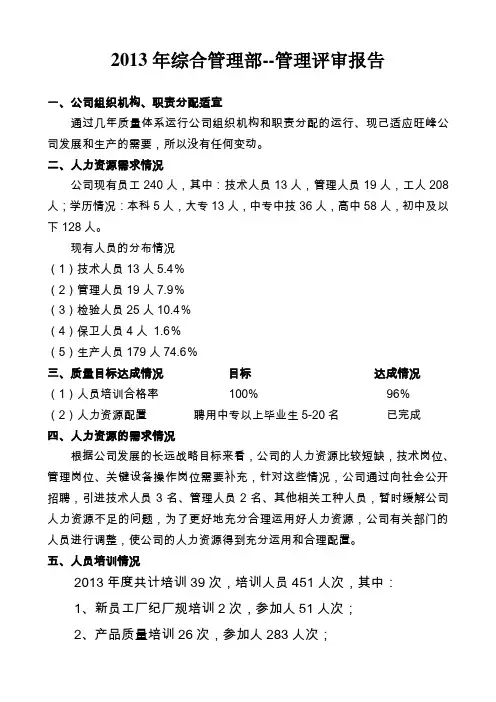 2013 年综合管理部--管理评审报告

一、公司组织机构、职责分配适宜

通过几年质量体系运行公司组织机构和职责分配的运行、现已适应旺峰公司发展和生产的需要，所以没有任何变动。

二、人力资源需求情况

公司现有员工 240 人，其中：技术人员 13 人，管理人员 19 人，工人 208 人；学历情况：本科 5 人，大专 13 人，中专中技 36 人，高中 58 人，初中及以下 128 人。

现有人员的分布情况

（1）技术人员 13 人 5.4%

（2）管理人员 19 人 7.9%

（3）检验人员 25 人 10.4%

（4）保卫人员 4 人 1.6%

（5）生产人员 179 人 74.6%

| 三、质量目标达成情况 | 目标 | 达成情况 |
|---|---|---|
| （1）人员培训合格率 | 100% | 96% |
| （2）人力资源配置 | 聘用中专以上毕业生 5-20 名 | 已完成 |

四、人力资源的需求情况

根据公司发展的长远战略目标来看，公司的人力资源比较短缺，技术岗位、管理岗位、关键设备操作岗位需要补充，针对这些情况，公司通过向社会公开招聘，引进技术人员 3 名、管理人员 2 名、其他相关工种人员，暂时缓解公司人力资源不足的问题，为了更好地充分合理运用好人力资源，公司有关部门的人员进行调整，使公司的人力资源得到充分运用和合理配置。

五、人员培训情况

2013 年度共计培训 39 次，培训人员 451 人次，其中：

1、新员工厂纪厂规培训 2 次，参加人 51 人次；

2、产品质量培训 26 次，参加人 283 人次；